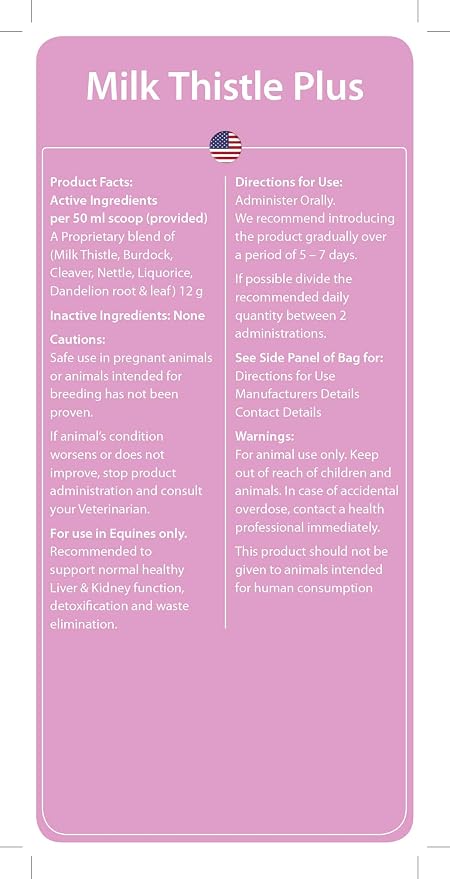 Milk Thistle Plus

Product Facts:
Active Ingredients
per 50 ml scoop (provided)
A Proprietary blend of (Milk Thistle, Burdock, Cleaver, Nettle, Liquorice, Dandelion root & leaf) 12 g

Inactive Ingredients: None

Cautions:
Safe use in pregnant animals or animals intended for breeding has not been proven.

If animal's condition worsens or does not improve, stop product administration and consult your Veterinarian.

For use in Equines only.
Recommended to support normal healthy Liver & Kidney function, detoxification and waste elimination.

Directions for Use:
Administer Orally.
We recommend introducing the product gradually over a period of 5 – 7 days.

If possible divide the recommended daily quantity between 2 administrations.

See Side Panel of Bag for:
Directions for Use
Manufacturers Details
Contact Details

Warnings:
For animal use only. Keep out of reach of children and animals. In case of accidental overdose, contact a health professional immediately.

This product should not be given to animals intended for human consumption